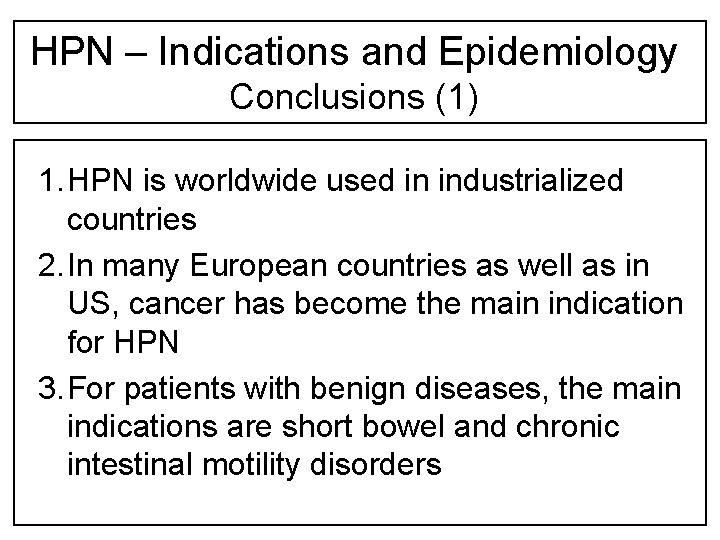 HPN – Indications and Epidemiology
Conclusions (1)

1. HPN is worldwide used in industrialized countries

2. In many European countries as well as in US, cancer has become the main indication for HPN

3. For patients with benign diseases, the main indications are short bowel and chronic intestinal motility disorders